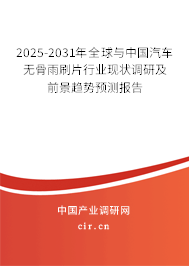 2025-2031年全球与中国汽车无骨雨刷片行业现状调研及前景趋势预测报告

中国产业调研网

cir.cn